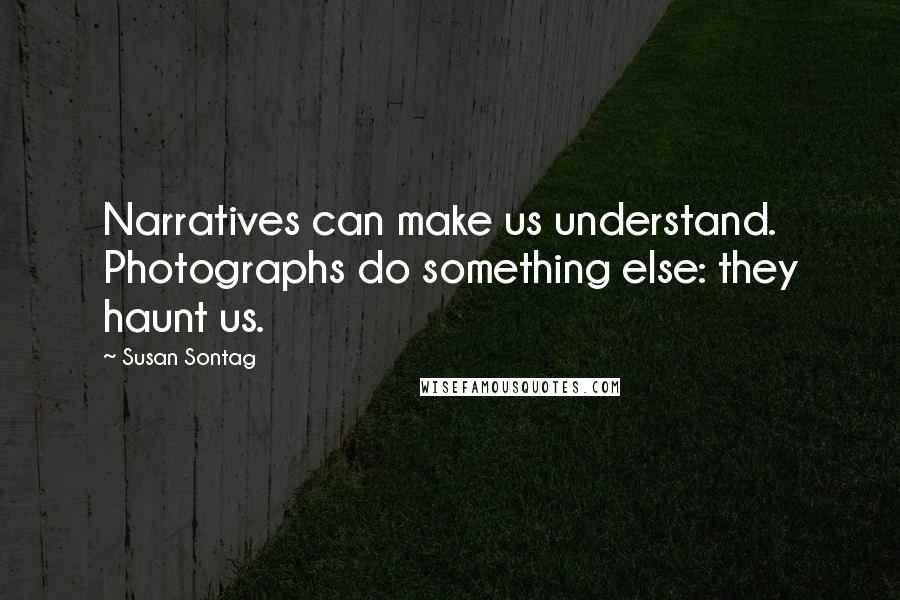 Narratives can make us understand. Photographs do something else: they haunt us.

~ Susan Sontag

WISEFAMOUSQUOTES.COM